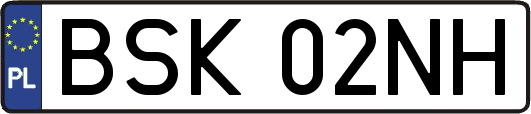 PL
BSK 02NH